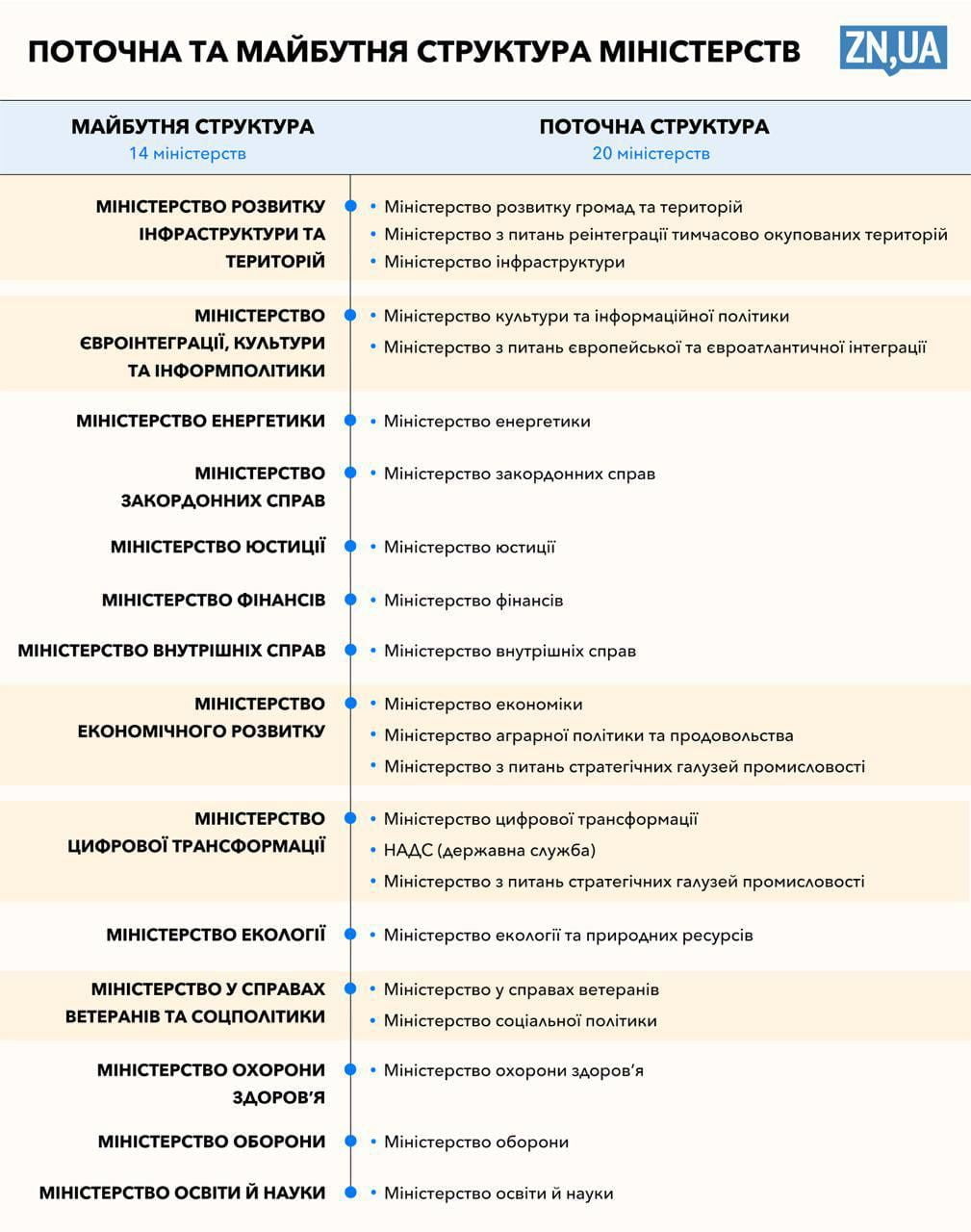 ПОТОЧНА ТА МАЙБУТНЯ СТРУКТУРА МІНІСТЕРСТВ

ZN,UA

| МАЙБУТНЯ СТРУКТУРА 14 міністерств | ПОТОЧНА СТРУКТУРА 20 міністерств |
|---|---|
| МІНІСТЕРСТВО РОЗВИТКУ ІНФРАСТРУКТУРИ ТА ТЕРИТОРІЙ | • Міністерство розвитку громад та територій • Міністерство з питань реінтеграції тимчасово окупованих територій • Міністерство інфраструктури |
| МІНІСТЕРСТВО ЄВРОІНТЕГРАЦІЇ, КУЛЬТУРИ ТА ІНФОРМПОЛІТИКИ | • Міністерство культури та інформаційної політики • Міністерство з питань європейської та євроатлантичної інтеграції |
| МІНІСТЕРСТВО ЕНЕРГЕТИКИ | • Міністерство енергетики |
| МІНІСТЕРСТВО ЗАКОРДОННИХ СПРАВ | • Міністерство закордонних справ |
| МІНІСТЕРСТВО ЮСТИЦІЇ | • Міністерство юстиції |
| МІНІСТЕРСТВО ФІНАНСІВ | • Міністерство фінансів |
| МІНІСТЕРСТВО ВНУТРІШНІХ СПРАВ | • Міністерство внутрішніх справ |
| МІНІСТЕРСТВО ЕКОНОМІЧНОГО РОЗВИТКУ | • Міністерство економіки • Міністерство аграрної політики та продовольства • Міністерство з питань стратегічних галузей промисловості |
| МІНІСТЕРСТВО ЦИФРОВОЇ ТРАНСФОРМАЦІЇ | • Міністерство цифрової трансформації • НАДС (державна служба) • Міністерство з питань стратегічних галузей промисловості |
| МІНІСТЕРСТВО ЕКОЛОГІЇ | • Міністерство екології та природних ресурсів |
| МІНІСТЕРСТВО У СПРАВАХ ВЕТЕРАНІВ ТА СОЦПОЛІТИКИ | • Міністерство у справах ветеранів • Міністерство соціальної політики |
| МІНІСТЕРСТВО ОХОРОНИ ЗДОРОВ'Я | • Міністерство охорони здоров'я |
| МІНІСТЕРСТВО ОБОРОНИ | • Міністерство оборони |
| МІНІСТЕРСТВО ОСВІТИ Й НАУКИ | • Міністерство освіти й науки |